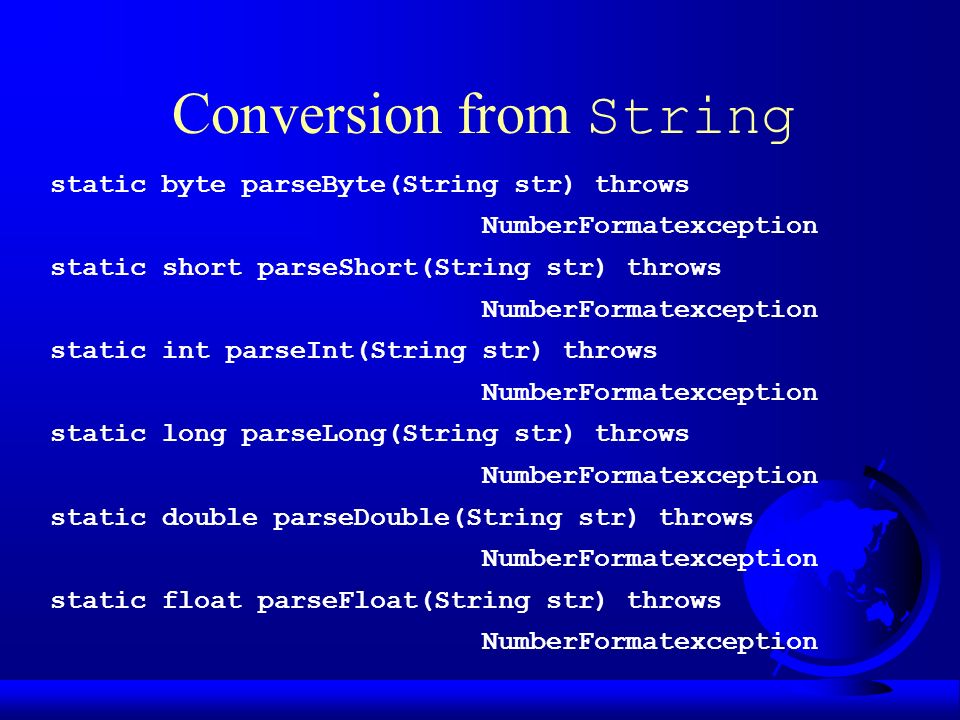 Conversion from String

static byte parseByte(String str) throws NumberFormatexception

static short parseShort(String str) throws NumberFormatexception

static int parseInt(String str) throws NumberFormatexception

static long parseLong(String str) throws NumberFormatexception

static double parseDouble(String str) throws NumberFormatexception

static float parseFloat(String str) throws NumberFormatexception